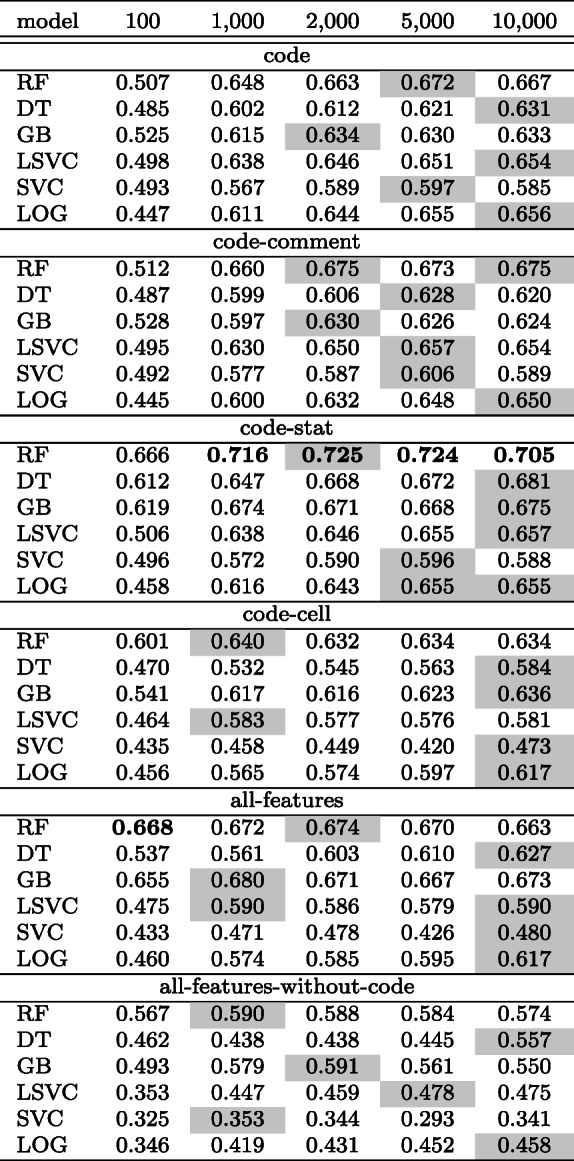 | model | 100 | 1,000 | 2,000 | 5,000 | 10,000 |
|---|---|---|---|---|---|
| code | | | | | |
| RF | 0.507 | 0.648 | 0.663 | 0.672 | 0.667 |
| DT | 0.485 | 0.602 | 0.612 | 0.621 | 0.631 |
| GB | 0.525 | 0.615 | 0.634 | 0.630 | 0.633 |
| LSVC | 0.498 | 0.638 | 0.646 | 0.651 | 0.654 |
| SVC | 0.493 | 0.567 | 0.589 | 0.597 | 0.585 |
| LOG | 0.447 | 0.611 | 0.644 | 0.655 | 0.656 |
| code-comment | | | | | |
| RF | 0.512 | 0.660 | 0.675 | 0.673 | 0.675 |
| DT | 0.487 | 0.599 | 0.606 | 0.628 | 0.620 |
| GB | 0.528 | 0.597 | 0.630 | 0.626 | 0.624 |
| LSVC | 0.495 | 0.630 | 0.650 | 0.657 | 0.654 |
| SVC | 0.492 | 0.577 | 0.587 | 0.606 | 0.589 |
| LOG | 0.445 | 0.600 | 0.632 | 0.648 | 0.650 |
| code-stat | | | | | |
| RF | 0.666 | **0.716** | **0.725** | **0.724** | **0.705** |
| DT | 0.612 | 0.647 | 0.668 | 0.672 | 0.681 |
| GB | 0.619 | 0.674 | 0.671 | 0.668 | 0.675 |
| LSVC | 0.506 | 0.638 | 0.646 | 0.655 | 0.657 |
| SVC | 0.496 | 0.572 | 0.590 | 0.596 | 0.588 |
| LOG | 0.458 | 0.616 | 0.643 | 0.655 | 0.655 |
| code-cell | | | | | |
| RF | 0.601 | 0.640 | 0.632 | 0.634 | 0.634 |
| DT | 0.470 | 0.532 | 0.545 | 0.563 | 0.584 |
| GB | 0.541 | 0.617 | 0.616 | 0.623 | 0.636 |
| LSVC | 0.464 | 0.583 | 0.577 | 0.576 | 0.581 |
| SVC | 0.435 | 0.458 | 0.449 | 0.420 | 0.473 |
| LOG | 0.456 | 0.565 | 0.574 | 0.597 | 0.617 |
| all-features | | | | | |
| RF | **0.668** | 0.672 | 0.674 | 0.670 | 0.663 |
| DT | 0.537 | 0.561 | 0.603 | 0.610 | 0.627 |
| GB | 0.655 | 0.680 | 0.671 | 0.667 | 0.673 |
| LSVC | 0.475 | 0.590 | 0.586 | 0.579 | 0.590 |
| SVC | 0.433 | 0.471 | 0.478 | 0.426 | 0.480 |
| LOG | 0.460 | 0.574 | 0.585 | 0.595 | 0.617 |
| all-features-without-code | | | | | |
| RF | 0.567 | 0.590 | 0.588 | 0.584 | 0.574 |
| DT | 0.462 | 0.438 | 0.438 | 0.445 | 0.557 |
| GB | 0.493 | 0.579 | 0.591 | 0.561 | 0.550 |
| LSVC | 0.353 | 0.447 | 0.459 | 0.478 | 0.475 |
| SVC | 0.325 | 0.353 | 0.344 | 0.293 | 0.341 |
| LOG | 0.346 | 0.419 | 0.431 | 0.452 | 0.458 |